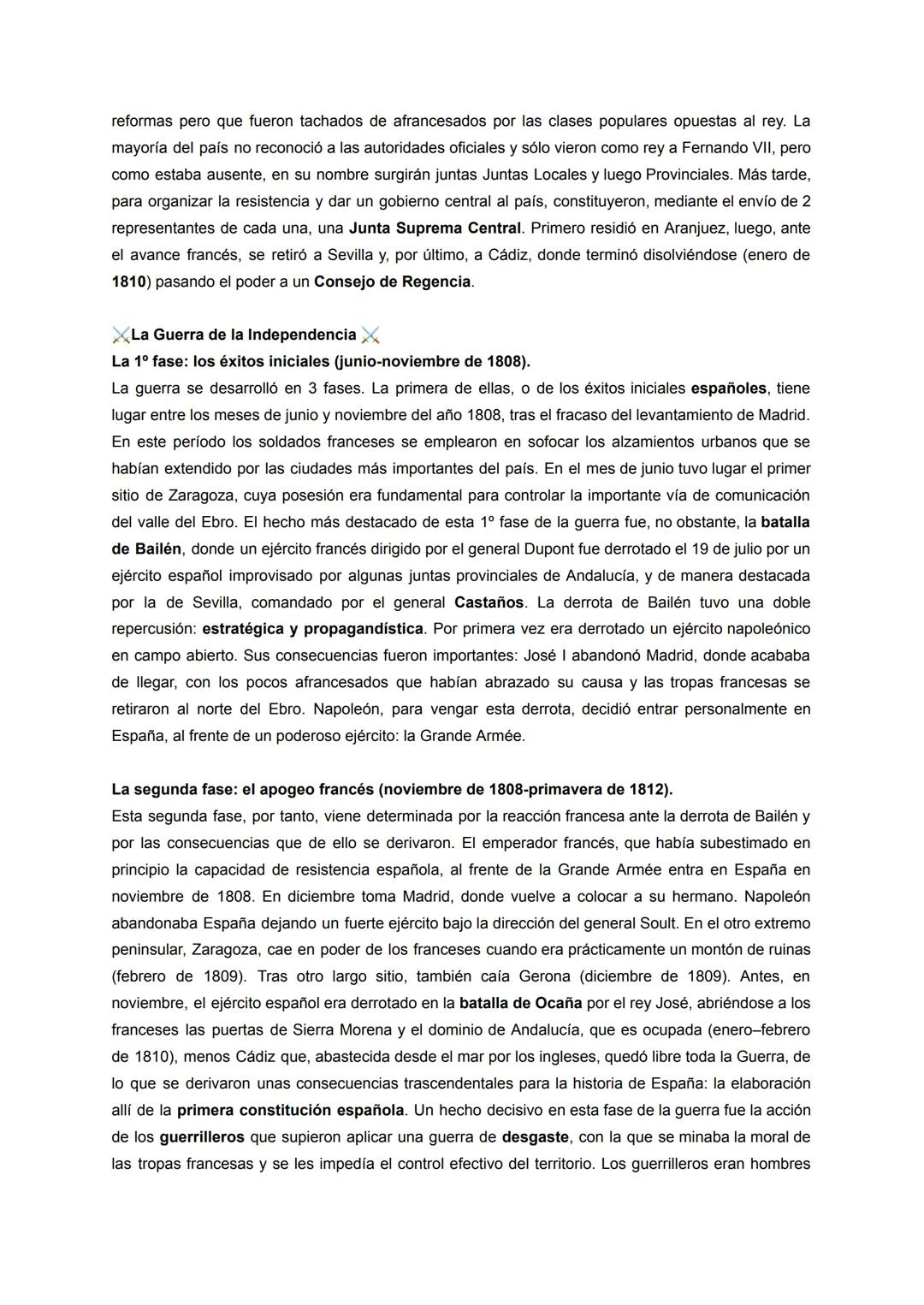 reformas pero que fueron tachados de afrancesados por las clases populares opuestas al rey. La mayoría del país no reconoció a las autoridades oficiales y sólo vieron como rey a Fernando VII, pero como estaba ausente, en su nombre surgirán juntas Juntas Locales y luego Provinciales. Más tarde, para organizar la resistencia y dar un gobierno central al país, constituyeron, mediante el envío de 2 representantes de cada una, una Junta Suprema Central. Primero residió en Aranjuez, luego, ante el avance francés, se retiró a Sevilla y, por último, a Cádiz, donde terminó disolviéndose (enero de 1810) pasando el poder a un Consejo de Regencia.

⚔️La Guerra de la Independencia ⚔️
La 1º fase: los éxitos iniciales (junio-noviembre de 1808).
La guerra se desarrolló en 3 fases. La primera de ellas, o de los éxitos iniciales españoles, tiene lugar entre los meses de junio y noviembre del año 1808, tras el fracaso del levantamiento de Madrid. En este período los soldados franceses se emplearon en sofocar los alzamientos urbanos que se habían extendido por las ciudades más importantes del país. En el mes de junio tuvo lugar el primer sitio de Zaragoza, cuya posesión era fundamental para controlar la importante vía de comunicación del valle del Ebro. El hecho más destacado de esta 1º fase de la guerra fue, no obstante, la batalla de Bailén, donde un ejército francés dirigido por el general Dupont fue derrotado el 19 de julio por un ejército español improvisado por algunas juntas provinciales de Andalucía, y de manera destacada por la de Sevilla, comandado por el general Castaños. La derrota de Bailén tuvo una doble repercusión: estratégica y propagandística. Por primera vez era derrotado un ejército napoleónico en campo abierto. Sus consecuencias fueron importantes: José I abandonó Madrid, donde acababa de llegar, con los pocos afrancesados que habían abrazado su causa y las tropas francesas se retiraron al norte del Ebro. Napoleón, para vengar esta derrota, decidió entrar personalmente en España, al frente de un poderoso ejército: la Grande Armée.

La segunda fase: el apogeo francés (noviembre de 1808-primavera de 1812).
Esta segunda fase, por tanto, viene determinada por la reacción francesa ante la derrota de Bailén y por las consecuencias que de ello se derivaron. El emperador francés, que había subestimado en principio la capacidad de resistencia española, al frente de la Grande Armée entra en España en noviembre de 1808. En diciembre toma Madrid, donde vuelve a colocar a su hermano. Napoleón abandonaba España dejando un fuerte ejército bajo la dirección del general Soult. En el otro extremo peninsular, Zaragoza, cae en poder de los franceses cuando era prácticamente un montón de ruinas (febrero de 1809). Tras otro largo sitio, también caía Gerona (diciembre de 1809). Antes, en noviembre, el ejército español era derrotado en la batalla de Ocaña por el rey José, abriéndose a los franceses las puertas de Sierra Morena y el dominio de Andalucía, que es ocupada (enero–febrero de 1810), menos Cádiz que, abastecida desde el mar por los ingleses, quedó libre toda la Guerra, de lo que se derivaron unas consecuencias trascendentales para la historia de España: la elaboración allí de la primera constitución española. Un hecho decisivo en esta fase de la guerra fue la acción de los guerrilleros que supieron aplicar una guerra de desgaste, con la que se minaba la moral de las tropas francesas y se les impedía el control efectivo del territorio. Los guerrilleros eran hombres